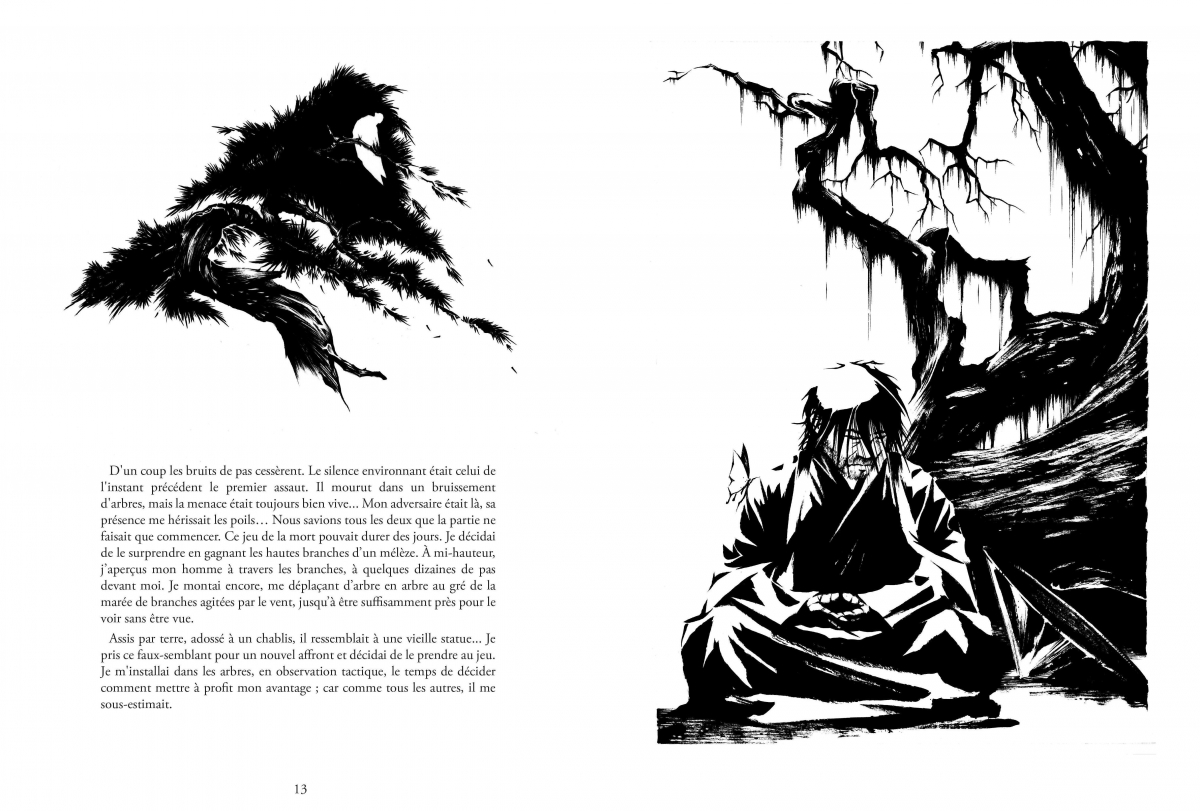 D'un coup les bruits de pas cessèrent. Le silence environnant était celui de l'instant précédent le premier assaut. Il mourut dans un bruissement d'arbres, mais la menace était toujours bien vive… Mon adversaire était là, sa présence me hérissait les poils… Nous savions tous les deux que la partie ne faisait que commencer. Ce jeu de la mort pouvait durer des jours. Je décidai de le surprendre en gagnant les hautes branches d'un mélèze. À mi-hauteur, j'aperçus mon homme à travers les branches, à quelques dizaines de pas devant moi. Je montai encore, me déplaçant d'arbre en arbre au gré de la marée de branches agitées par le vent, jusqu'à être suffisamment près pour le voir sans être vue.

Assis par terre, adossé à un chablis, il ressemblait à une vieille statue… Je pris ce faux-semblant pour un nouvel affront et décidai de le prendre au jeu. Je m'installai dans les arbres, en observation tactique, le temps de décider comment mettre à profit mon avantage ; car comme tous les autres, il me sous-estimait.

13